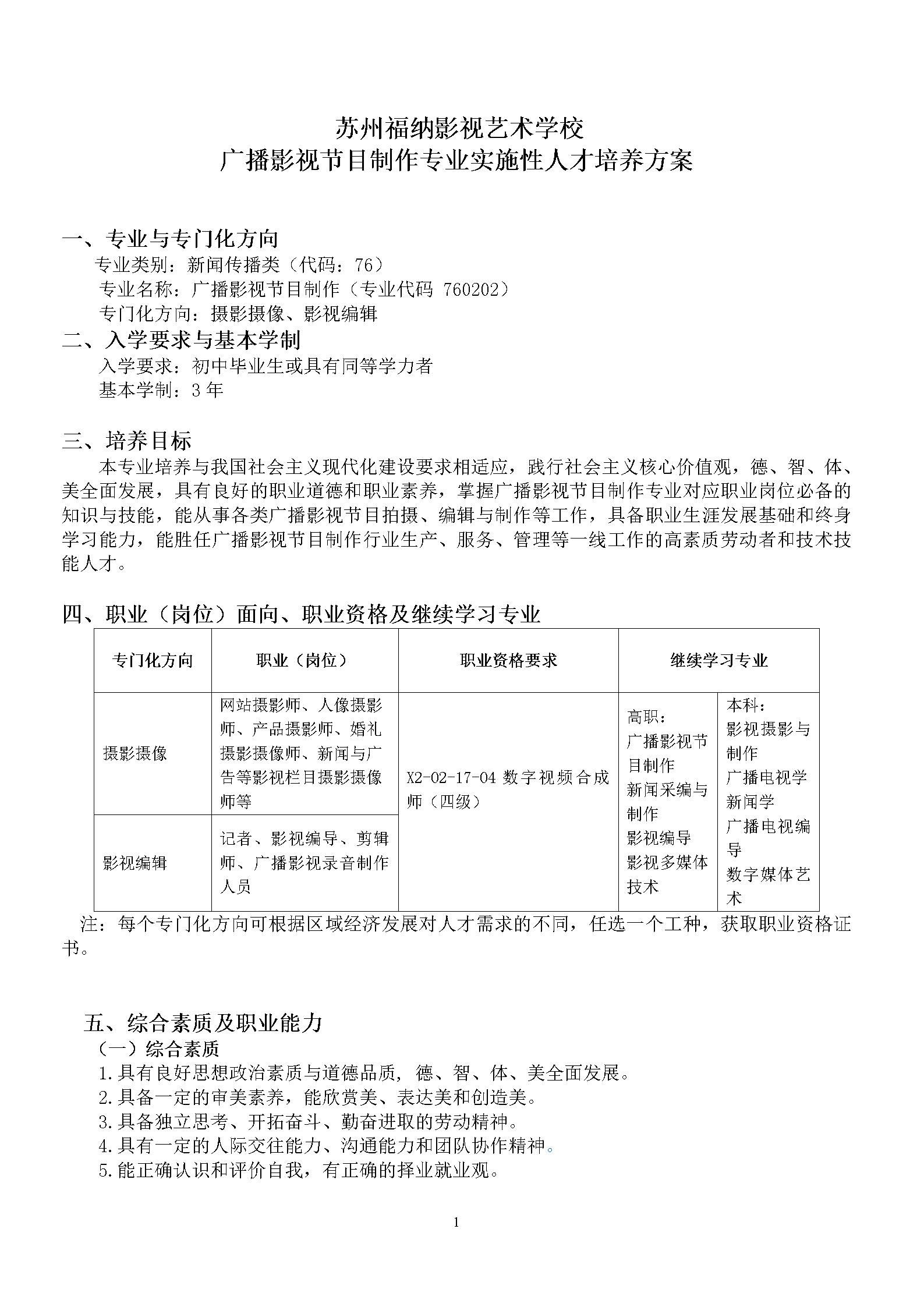 苏州福纳影视艺术学校
广播影视节目制作专业实施性人才培养方案

一、专业与专门化方向

专业类别：新闻传播类（代码：76）

专业名称：广播影视节目制作（专业代码 760202）

专门化方向：摄影摄像、影视编辑

二、入学要求与基本学制

入学要求：初中毕业生或具有同等学力者

基本学制：3 年

三、培养目标

本专业培养与我国社会主义现代化建设要求相适应，践行社会主义核心价值观，德、智、体、美全面发展，具有良好的职业道德和职业素养，掌握广播影视节目制作专业对应职业岗位必备的知识与技能，能从事各类广播影视节目拍摄、编辑与制作等工作，具备职业生涯发展基础和终身学习能力，能胜任广播影视节目制作行业生产、服务、管理等一线工作的高素质劳动者和技术技能人才。

四、职业（岗位）面向、职业资格及继续学习专业

| 专门化方向 | 职业（岗位） | 职业资格要求 | 继续学习专业 | |
|---|---|---|---|---|
| 摄影摄像 | 网站摄影师、人像摄影师、产品摄影师、婚礼摄影摄像师、新闻与广告等影视栏目摄影摄像师等 | X2-02-17-04 数字视频合成师（四级） | 高职：广播影视节目制作 新闻采编与制作 影视编导 影视多媒体技术 | 本科：影视摄影与制作 广播电视学 新闻学 广播电视编导 数字媒体艺术 |
| 影视编辑 | 记者、影视编导、剪辑师、广播影视录音制作人员 | | | |

注：每个专门化方向可根据区域经济发展对人才需求的不同，任选一个工种，获取职业资格证书。

五、综合素质及职业能力

（一）综合素质

1.具有良好思想政治素质与道德品质，德、智、体、美全面发展。

2.具备一定的审美素养，能欣赏美、表达美和创造美。

3.具备独立思考、开拓奋斗、勤奋进取的劳动精神。

4.具有一定的人际交往能力、沟通能力和团队协作精神。

5.能正确认识和评价自我，有正确的择业就业观。

1